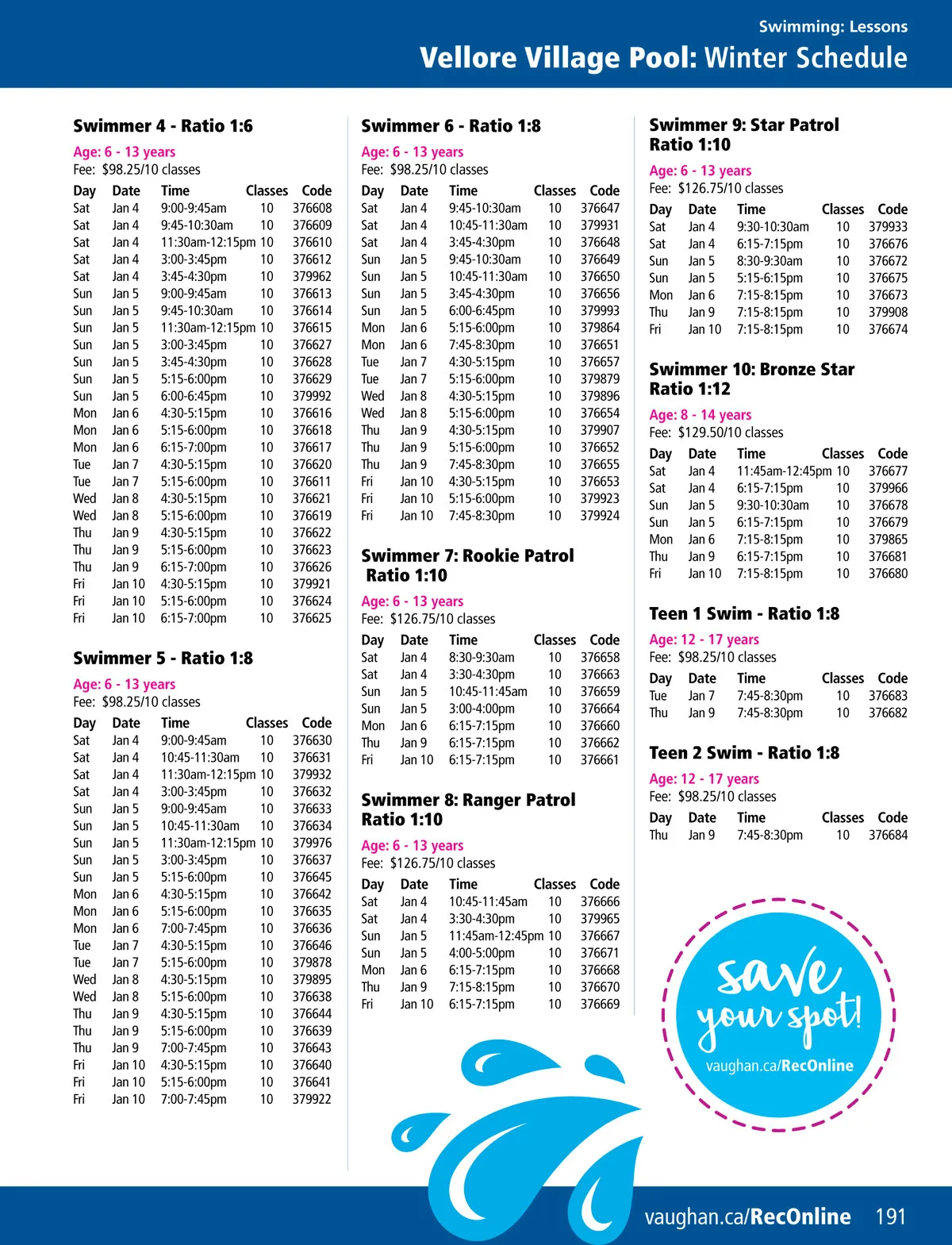 Swimming: Lessons

Vellore Village Pool: Winter Schedule

Swimmer 4 - Ratio 1:6

Age: 6 - 13 years
Fee: $98.25/10 classes

| Day | Date | Time | Classes | Code |
|---|---|---|---|---|
| Sat | Jan 4 | 9:00-9:45am | 10 | 376608 |
| Sat | Jan 4 | 9:45-10:30am | 10 | 376609 |
| Sat | Jan 4 | 11:30am-12:15pm | 10 | 376610 |
| Sat | Jan 4 | 3:00-3:45pm | 10 | 376612 |
| Sat | Jan 4 | 3:45-4:30pm | 10 | 379962 |
| Sun | Jan 5 | 9:00-9:45am | 10 | 376613 |
| Sun | Jan 5 | 9:45-10:30am | 10 | 376614 |
| Sun | Jan 5 | 11:30am-12:15pm | 10 | 376615 |
| Sun | Jan 5 | 3:00-3:45pm | 10 | 376627 |
| Sun | Jan 5 | 3:45-4:30pm | 10 | 376628 |
| Sun | Jan 5 | 5:15-6:00pm | 10 | 376629 |
| Sun | Jan 5 | 6:00-6:45pm | 10 | 379992 |
| Mon | Jan 6 | 4:30-5:15pm | 10 | 376616 |
| Mon | Jan 6 | 5:15-6:00pm | 10 | 376618 |
| Mon | Jan 6 | 6:15-7:00pm | 10 | 376617 |
| Tue | Jan 7 | 4:30-5:15pm | 10 | 376620 |
| Tue | Jan 7 | 5:15-6:00pm | 10 | 376611 |
| Wed | Jan 8 | 4:30-5:15pm | 10 | 376621 |
| Wed | Jan 8 | 5:15-6:00pm | 10 | 376619 |
| Thu | Jan 9 | 4:30-5:15pm | 10 | 376622 |
| Thu | Jan 9 | 5:15-6:00pm | 10 | 376623 |
| Thu | Jan 9 | 6:15-7:00pm | 10 | 376626 |
| Fri | Jan 10 | 4:30-5:15pm | 10 | 379921 |
| Fri | Jan 10 | 5:15-6:00pm | 10 | 376624 |
| Fri | Jan 10 | 6:15-7:00pm | 10 | 376625 |

Swimmer 5 - Ratio 1:8

Age: 6 - 13 years
Fee: $98.25/10 classes

| Day | Date | Time | Classes | Code |
|---|---|---|---|---|
| Sat | Jan 4 | 9:00-9:45am | 10 | 376630 |
| Sat | Jan 4 | 10:45-11:30am | 10 | 376631 |
| Sat | Jan 4 | 11:30am-12:15pm | 10 | 379932 |
| Sat | Jan 4 | 3:00-3:45pm | 10 | 376632 |
| Sun | Jan 5 | 9:00-9:45am | 10 | 376633 |
| Sun | Jan 5 | 10:45-11:30am | 10 | 376634 |
| Sun | Jan 5 | 11:30am-12:15pm | 10 | 379976 |
| Sun | Jan 5 | 3:00-3:45pm | 10 | 376637 |
| Sun | Jan 5 | 5:15-6:00pm | 10 | 376645 |
| Mon | Jan 6 | 4:30-5:15pm | 10 | 376642 |
| Mon | Jan 6 | 5:15-6:00pm | 10 | 376635 |
| Mon | Jan 6 | 7:00-7:45pm | 10 | 376636 |
| Tue | Jan 7 | 4:30-5:15pm | 10 | 376646 |
| Tue | Jan 7 | 5:15-6:00pm | 10 | 379878 |
| Wed | Jan 8 | 4:30-5:15pm | 10 | 379895 |
| Wed | Jan 8 | 5:15-6:00pm | 10 | 376638 |
| Thu | Jan 9 | 4:30-5:15pm | 10 | 376644 |
| Thu | Jan 9 | 5:15-6:00pm | 10 | 376639 |
| Thu | Jan 9 | 7:00-7:45pm | 10 | 376643 |
| Fri | Jan 10 | 4:30-5:15pm | 10 | 376640 |
| Fri | Jan 10 | 5:15-6:00pm | 10 | 376641 |
| Fri | Jan 10 | 7:00-7:45pm | 10 | 379922 |

Swimmer 6 - Ratio 1:8

Age: 6 - 13 years
Fee: $98.25/10 classes

| Day | Date | Time | Classes | Code |
|---|---|---|---|---|
| Sat | Jan 4 | 9:45-10:30am | 10 | 376647 |
| Sat | Jan 4 | 10:45-11:30am | 10 | 379931 |
| Sat | Jan 4 | 3:45-4:30pm | 10 | 376648 |
| Sun | Jan 5 | 9:45-10:30am | 10 | 376649 |
| Sun | Jan 5 | 10:45-11:30am | 10 | 376650 |
| Sun | Jan 5 | 3:45-4:30pm | 10 | 376656 |
| Sun | Jan 5 | 6:00-6:45pm | 10 | 379993 |
| Mon | Jan 6 | 5:15-6:00pm | 10 | 379864 |
| Mon | Jan 6 | 7:45-8:30pm | 10 | 376651 |
| Tue | Jan 7 | 4:30-5:15pm | 10 | 376657 |
| Tue | Jan 7 | 5:15-6:00pm | 10 | 379879 |
| Wed | Jan 8 | 4:30-5:15pm | 10 | 379896 |
| Wed | Jan 8 | 5:15-6:00pm | 10 | 376654 |
| Thu | Jan 9 | 4:30-5:15pm | 10 | 379907 |
| Thu | Jan 9 | 5:15-6:00pm | 10 | 376652 |
| Thu | Jan 9 | 7:45-8:30pm | 10 | 376655 |
| Fri | Jan 10 | 4:30-5:15pm | 10 | 376653 |
| Fri | Jan 10 | 5:15-6:00pm | 10 | 379923 |
| Fri | Jan 10 | 7:45-8:30pm | 10 | 379924 |

Swimmer 7: Rookie Patrol Ratio 1:10

Age: 6 - 13 years
Fee: $126.75/10 classes

| Day | Date | Time | Classes | Code |
|---|---|---|---|---|
| Sat | Jan 4 | 8:30-9:30am | 10 | 376658 |
| Sat | Jan 4 | 3:30-4:30pm | 10 | 376663 |
| Sun | Jan 5 | 10:45-11:45am | 10 | 376659 |
| Sun | Jan 5 | 3:00-4:00pm | 10 | 376664 |
| Mon | Jan 6 | 6:15-7:15pm | 10 | 376660 |
| Thu | Jan 9 | 6:15-7:15pm | 10 | 376662 |
| Fri | Jan 10 | 6:15-7:15pm | 10 | 376661 |

Swimmer 8: Ranger Patrol Ratio 1:10

Age: 6 - 13 years
Fee: $126.75/10 classes

| Day | Date | Time | Classes | Code |
|---|---|---|---|---|
| Sat | Jan 4 | 10:45-11:45am | 10 | 376666 |
| Sat | Jan 4 | 3:30-4:30pm | 10 | 379965 |
| Sun | Jan 5 | 11:45am-12:45pm | 10 | 376667 |
| Sun | Jan 5 | 4:00-5:00pm | 10 | 376671 |
| Mon | Jan 6 | 6:15-7:15pm | 10 | 376668 |
| Thu | Jan 9 | 7:15-8:15pm | 10 | 376670 |
| Fri | Jan 10 | 6:15-7:15pm | 10 | 376669 |

Swimmer 9: Star Patrol Ratio 1:10

Age: 6 - 13 years
Fee: $126.75/10 classes

| Day | Date | Time | Classes | Code |
|---|---|---|---|---|
| Sat | Jan 4 | 9:30-10:30am | 10 | 379933 |
| Sat | Jan 4 | 6:15-7:15pm | 10 | 376676 |
| Sun | Jan 5 | 8:30-9:30am | 10 | 376672 |
| Sun | Jan 5 | 5:15-6:15pm | 10 | 376675 |
| Mon | Jan 6 | 7:15-8:15pm | 10 | 376673 |
| Thu | Jan 9 | 7:15-8:15pm | 10 | 379908 |
| Fri | Jan 10 | 7:15-8:15pm | 10 | 376674 |

Swimmer 10: Bronze Star Ratio 1:12

Age: 8 - 14 years
Fee: $129.50/10 classes

| Day | Date | Time | Classes | Code |
|---|---|---|---|---|
| Sat | Jan 4 | 11:45am-12:45pm | 10 | 376677 |
| Sat | Jan 4 | 6:15-7:15pm | 10 | 379966 |
| Sun | Jan 5 | 9:30-10:30am | 10 | 376678 |
| Sun | Jan 5 | 6:15-7:15pm | 10 | 376679 |
| Mon | Jan 6 | 7:15-8:15pm | 10 | 379865 |
| Thu | Jan 9 | 6:15-7:15pm | 10 | 376681 |
| Fri | Jan 10 | 7:15-8:15pm | 10 | 376680 |

Teen 1 Swim - Ratio 1:8

Age: 12 - 17 years
Fee: $98.25/10 classes

| Day | Date | Time | Classes | Code |
|---|---|---|---|---|
| Tue | Jan 7 | 7:45-8:30pm | 10 | 376683 |
| Thu | Jan 9 | 7:45-8:30pm | 10 | 376682 |

Teen 2 Swim - Ratio 1:8

Age: 12 - 17 years
Fee: $98.25/10 classes

| Day | Date | Time | Classes | Code |
|---|---|---|---|---|
| Thu | Jan 9 | 7:45-8:30pm | 10 | 376684 |

save your spot!
vaughan.ca/RecOnline

vaughan.ca/RecOnline 191